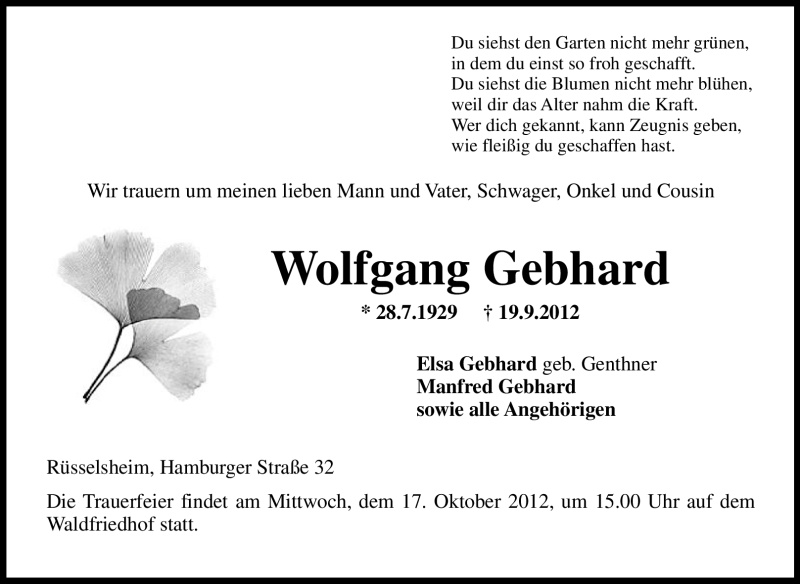 Du siehst den Garten nicht mehr grünen,
in dem du einst so froh geschafft.
Du siehst die Blumen nicht mehr blühen,
weil dir das Alter nahm die Kraft.
Wer dich gekannt, kann Zeugnis geben,
wie fleißig du geschaffen hast.

Wir trauern um meinen lieben Mann und Vater, Schwager, Onkel und Cousin

Wolfgang Gebhard

* 28.7.1929 † 19.9.2012

Elsa Gebhard geb. Genthner
Manfred Gebhard
sowie alle Angehörigen

Rüsselsheim, Hamburger Straße 32

Die Trauerfeier findet am Mittwoch, dem 17. Oktober 2012, um 15.00 Uhr auf dem Waldfriedhof statt.